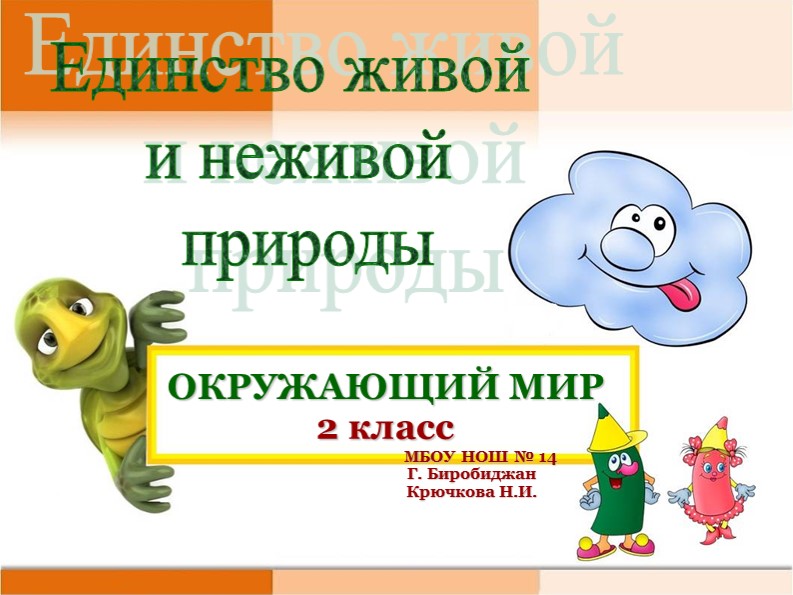 Единство живой и неживой природы

ОКРУЖАЮЩИЙ МИР
2 класс

МБОУ НОШ № 14
Г. Биробиджан
Крючкова Н.И.